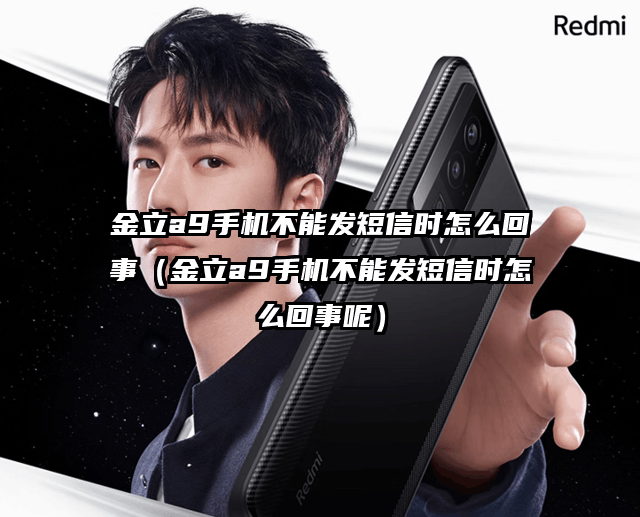 Redmi

金立a9手机不能发短信时怎么回事（金立a9手机不能发短信时怎么回事呢）

Redmi